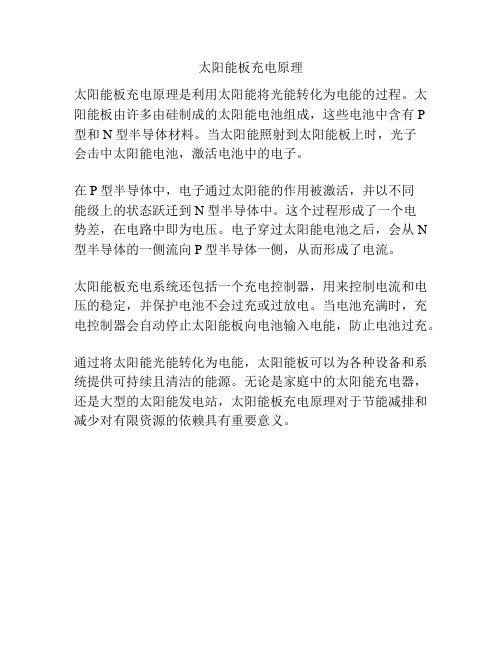 太阳能板充电原理

太阳能板充电原理是利用太阳能将光能转化为电能的过程。太阳能板由许多由硅制成的太阳能电池组成，这些电池中含有 P 型和 N 型半导体材料。当太阳能照射到太阳能板上时，光子会击中太阳能电池，激活电池中的电子。

在 P 型半导体中，电子通过太阳能的作用被激活，并以不同能级上的状态跃迁到 N 型半导体中。这个过程形成了一个电势差，在电路中即为电压。电子穿过太阳能电池之后，会从 N 型半导体的一侧流向 P 型半导体一侧，从而形成了电流。

太阳能板充电系统还包括一个充电控制器，用来控制电流和电压的稳定，并保护电池不会过充或过放电。当电池充满时，充电控制器会自动停止太阳能板向电池输入电能，防止电池过充。

通过将太阳能光能转化为电能，太阳能板可以为各种设备和系统提供可持续且清洁的能源。无论是家庭中的太阳能充电器，还是大型的太阳能发电站，太阳能板充电原理对于节能减排和减少对有限资源的依赖具有重要意义。